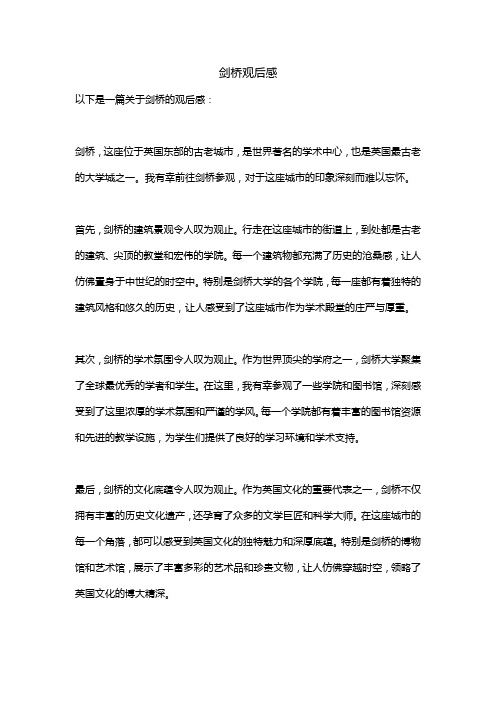 剑桥观后感

以下是一篇关于剑桥的观后感：

剑桥，这座位于英国东部的古老城市，是世界著名的学术中心，也是英国最古老的大学城之一。我有幸前往剑桥参观，对于这座城市的印象深刻而难以忘怀。

首先，剑桥的建筑景观令人叹为观止。行走在这座城市的街道上，到处都是古老的建筑、尖顶的教堂和宏伟的学院。每一个建筑物都充满了历史的沧桑感，让人仿佛置身于中世纪的时空中。特别是剑桥大学的各个学院，每一座都有着独特的建筑风格和悠久的历史，让人感受到了这座城市作为学术殿堂的庄严与厚重。

其次，剑桥的学术氛围令人叹为观止。作为世界顶尖的学府之一，剑桥大学聚集了全球最优秀的学者和学生。在这里，我有幸参观了一些学院和图书馆，深刻感受到了这里浓厚的学术氛围和严谨的学风。每一个学院都有着丰富的图书馆资源和先进的教学设施，为学生们提供了良好的学习环境和学术支持。

最后，剑桥的文化底蕴令人叹为观止。作为英国文化的重要代表之一，剑桥不仅拥有丰富的历史文化遗产，还孕育了众多的文学巨匠和科学大师。在这座城市的每一个角落，都可以感受到英国文化的独特魅力和深厚底蕴。特别是剑桥的博物馆和艺术馆，展示了丰富多彩的艺术品和珍贵文物，让人仿佛穿越时空，领略了英国文化的博大精深。